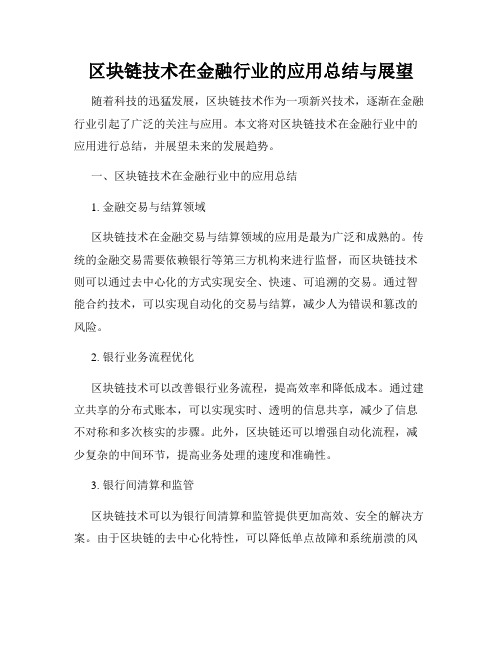 区块链技术在金融行业的应用总结与展望

随着科技的迅猛发展，区块链技术作为一项新兴技术，逐渐在金融行业引起了广泛的关注与应用。本文将对区块链技术在金融行业中的应用进行总结，并展望未来的发展趋势。

一、区块链技术在金融行业中的应用总结

1. 金融交易与结算领域

区块链技术在金融交易与结算领域的应用是最为广泛和成熟的。传统的金融交易需要依赖银行等第三方机构来进行监督，而区块链技术则可以通过去中心化的方式实现安全、快速、可追溯的交易。通过智能合约技术，可以实现自动化的交易与结算，减少人为错误和篡改的风险。

2. 银行业务流程优化

区块链技术可以改善银行业务流程，提高效率和降低成本。通过建立共享的分布式账本，可以实现实时、透明的信息共享，减少了信息不对称和多次核实的步骤。此外，区块链还可以增强自动化流程，减少复杂的中间环节，提高业务处理的速度和准确性。

3. 银行间清算和监管

区块链技术可以为银行间清算和监管提供更加高效、安全的解决方案。由于区块链的去中心化特性，可以降低单点故障和系统崩溃的风